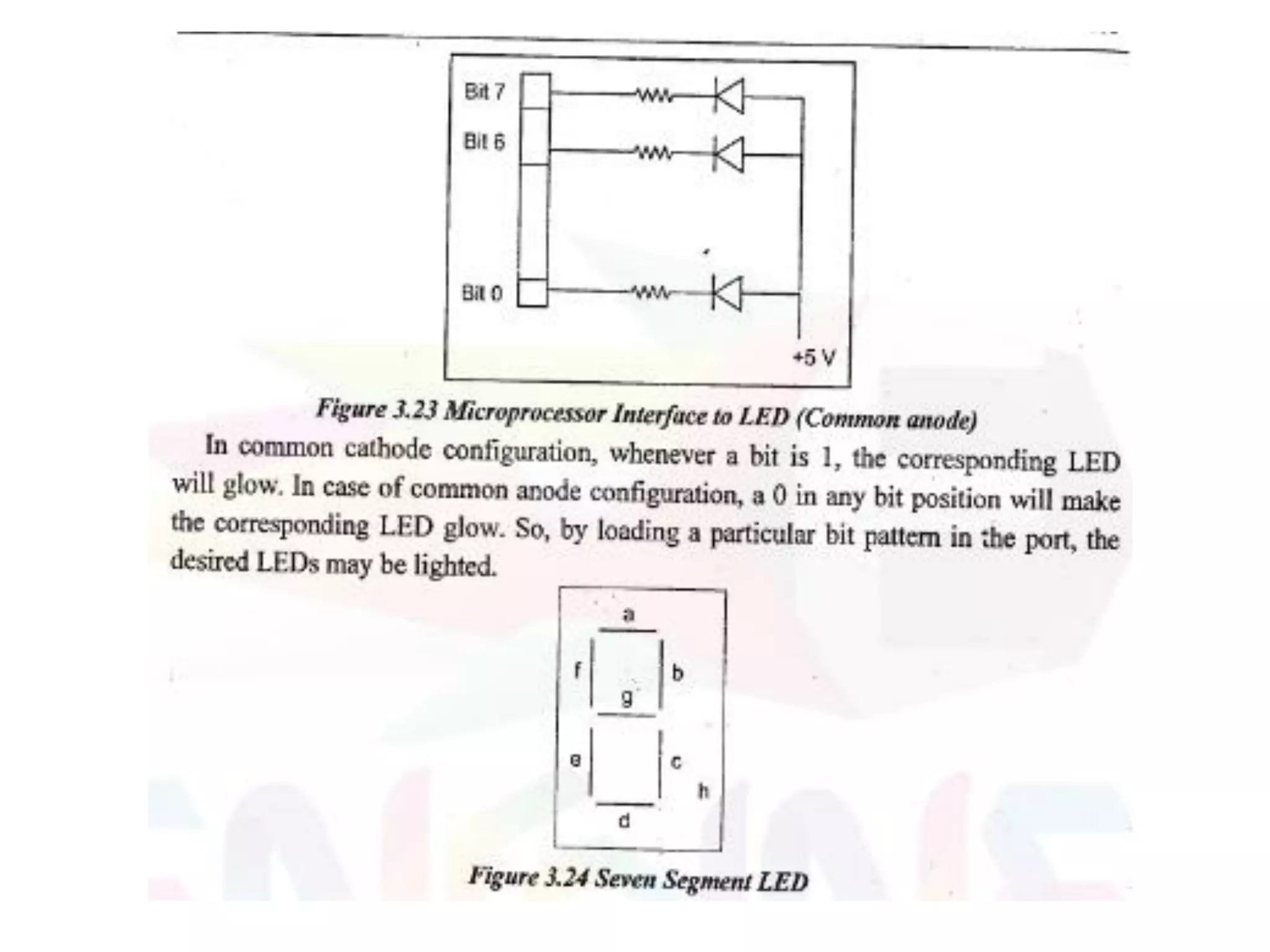 Bit 7

Bit 6

Bit 0

+5 V

Figure 3.23 Microprocessor Interface to LED (Common anode)

In common cathode configuration, whenever a bit is 1, the corresponding LED will glow. In case of common anode configuration, a 0 in any bit position will make the corresponding LED glow. So, by loading a particular bit pattern in the port, the desired LEDs may be lighted.

a

f

b

g

e

c

h

d

Figure 3.24 Seven Segment LED